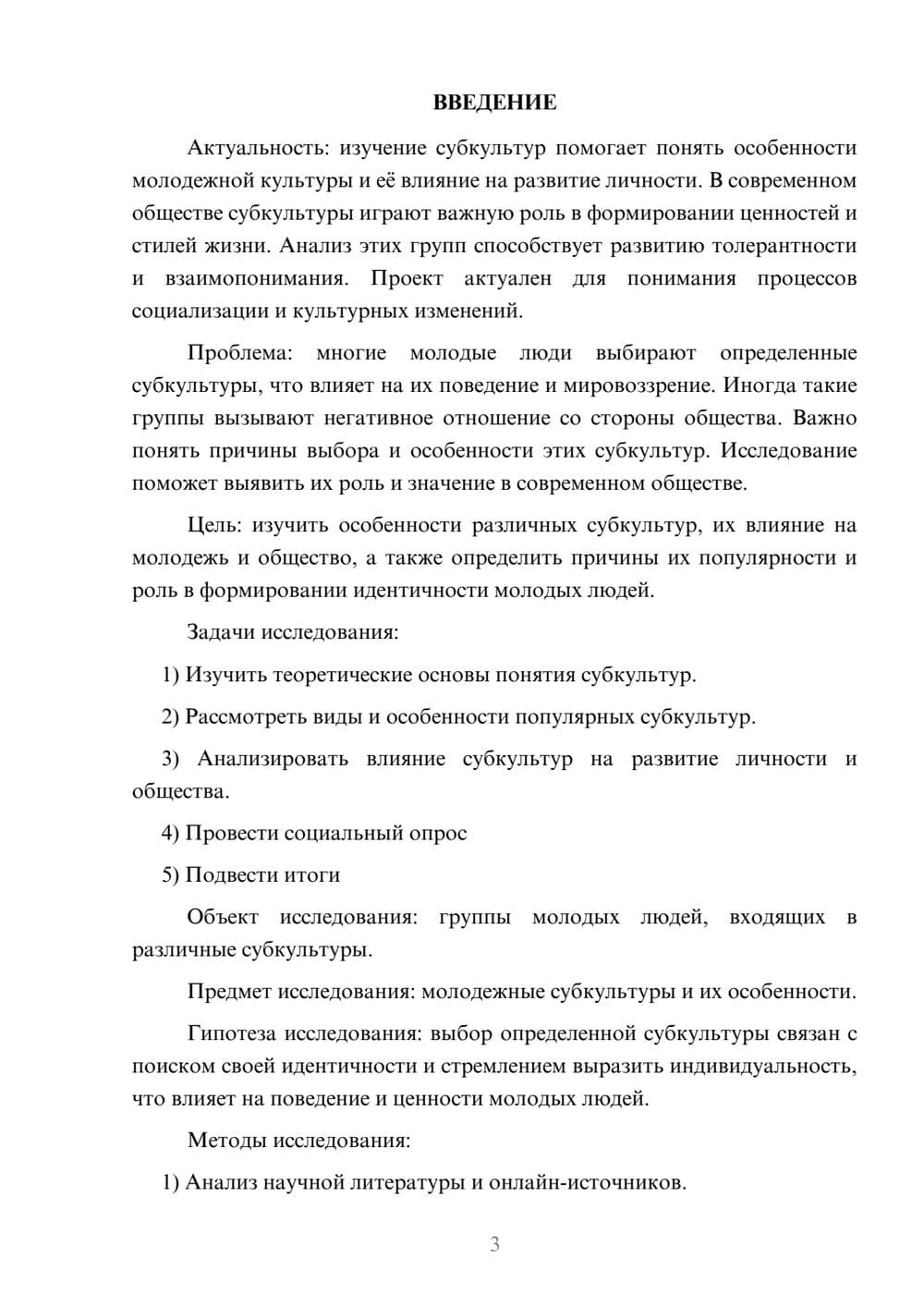 ВВЕДЕНИЕ

Актуальность: изучение субкультур помогает понять особенности молодежной культуры и её влияние на развитие личности. В современном обществе субкультуры играют важную роль в формировании ценностей и стилей жизни. Анализ этих групп способствует развитию толерантности и взаимопонимания. Проект актуален для понимания процессов социализации и культурных изменений.

Проблема: многие молодые люди выбирают определенные субкультуры, что влияет на их поведение и мировоззрение. Иногда такие группы вызывают негативное отношение со стороны общества. Важно понять причины выбора и особенности этих субкультур. Исследование поможет выявить их роль и значение в современном обществе.

Цель: изучить особенности различных субкультур, их влияние на молодежь и общество, а также определить причины их популярности и роль в формировании идентичности молодых людей.

Задачи исследования:

1) Изучить теоретические основы понятия субкультур.

2) Рассмотреть виды и особенности популярных субкультур.

3) Анализировать влияние субкультур на развитие личности и общества.

4) Провести социальный опрос

5) Подвести итоги

Объект исследования: группы молодых людей, входящих в различные субкультуры.

Предмет исследования: молодежные субкультуры и их особенности.

Гипотеза исследования: выбор определенной субкультуры связан с поиском своей идентичности и стремлением выразить индивидуальность, что влияет на поведение и ценности молодых людей.

Методы исследования:

1) Анализ научной литературы и онлайн-источников.

3